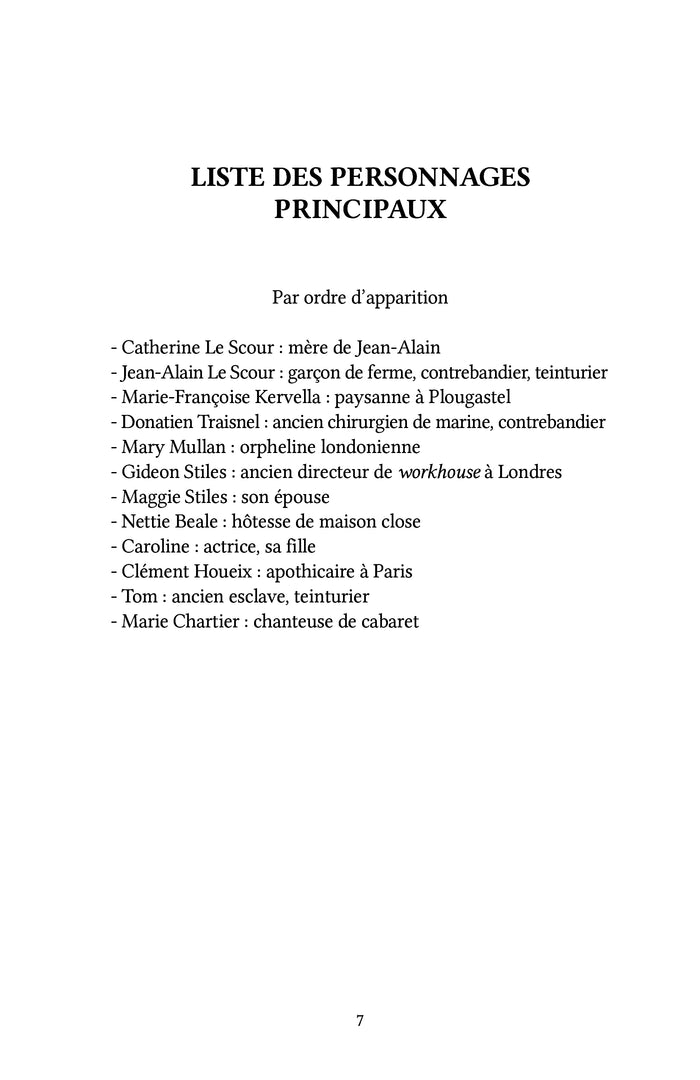 LISTE DES PERSONNAGES PRINCIPAUX

Par ordre d'apparition

- Catherine Le Scour : mère de Jean-Alain
- Jean-Alain Le Scour : garçon de ferme, contrebandier, teinturier
- Marie-Françoise Kervella : paysanne à Plougastel
- Donatien Traisnel : ancien chirurgien de marine, contrebandier
- Mary Mullan : orpheline londonienne
- Gideon Stiles : ancien directeur de workhouse à Londres
- Maggie Stiles : son épouse
- Nettie Beale : hôtesse de maison close
- Caroline : actrice, sa fille
- Clément Houeix : apothicaire à Paris
- Tom : ancien esclave, teinturier
- Marie Chartier : chanteuse de cabaret

7